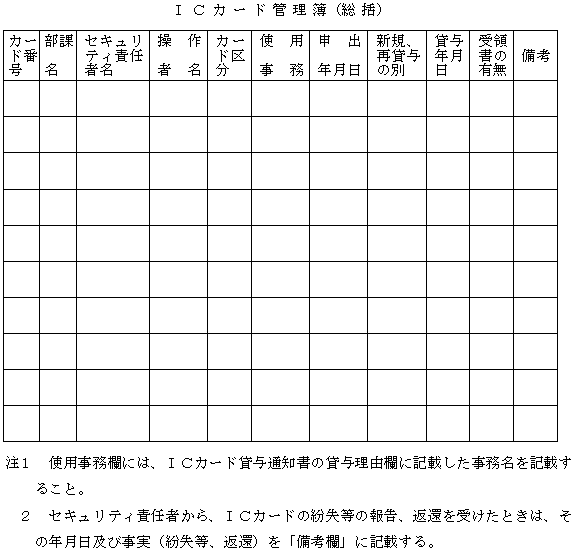 ＩＣカード管理簿（総括）

| カード番号 | 部課名 | セキュリティ責任者名 | 操作者名 | カード区分 | 使用事務 | 申出年月日 | 新規、再貸与の別 | 貸与年月日 | 受領書の有無 | 備考 |
|---|---|---|---|---|---|---|---|---|---|---|
| | | | | | | | | | | |
| | | | | | | | | | | |
| | | | | | | | | | | |
| | | | | | | | | | | |
| | | | | | | | | | | |
| | | | | | | | | | | |
| | | | | | | | | | | |
| | | | | | | | | | | |
| | | | | | | | | | | |
| | | | | | | | | | | |

注１　使用事務欄には、ＩＣカード貸与通知書の貸与理由欄に記載した事務名を記載すること。

２　セキュリティ責任者から、ＩＣカードの紛失等の報告、返還を受けたときは、その年月日及び事実（紛失等、返還）を「備考欄」に記載する。